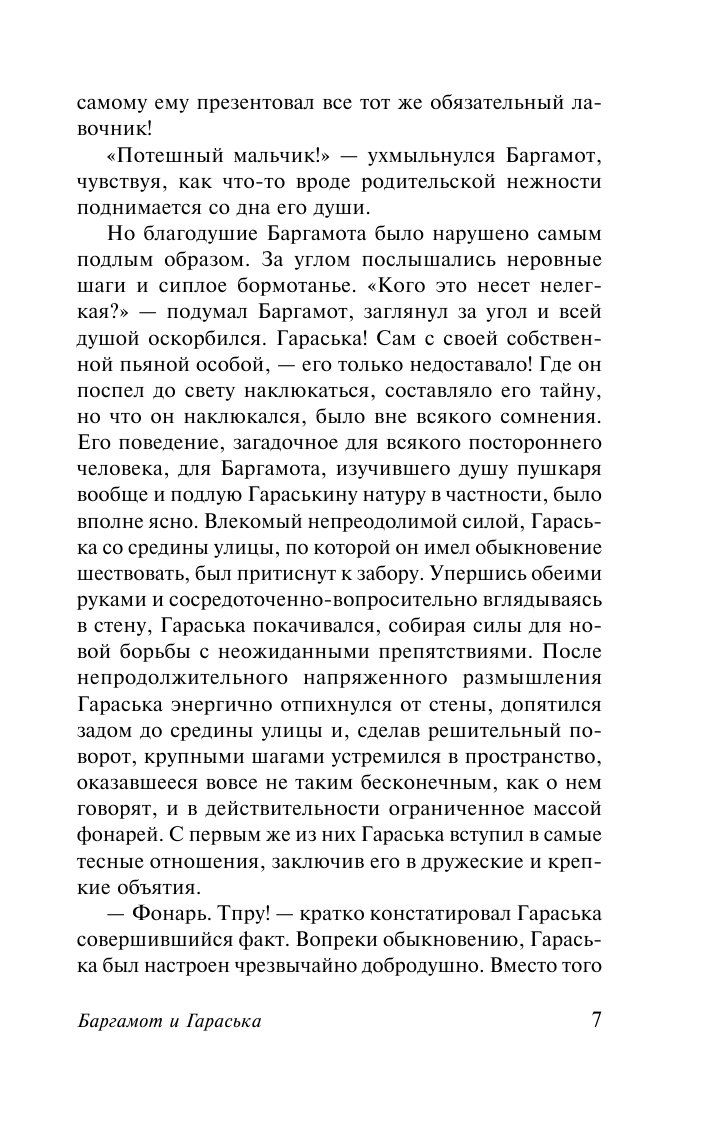 самому ему презентовал все тот же обязательный лавочник!

«Потешный мальчик!» — ухмыльнулся Баргамот, чувствуя, как что-то вроде родительской нежности поднимается со дна его души.

Но благодушие Баргамота было нарушено самым подлым образом. За углом послышались неровные шаги и сиплое бормотанье. «Кого это несет нелегкая?» — подумал Баргамот, заглянул за угол и всей душой оскорбился. Гараська! Сам с своей собственной пьяной особой, — его только недоставало! Где он поспел до свету наклюкаться, составляло его тайну, но что он наклюкался, было вне всякого сомнения. Его поведение, загадочное для всякого постороннего человека, для Баргамота, изучившего душу пушкаря вообще и подлую Гараськину натуру в частности, было вполне ясно. Влекомый непреодолимой силой, Гараська со средины улицы, по которой он имел обыкновение шествовать, был притиснут к забору. Упершись обеими руками и сосредоточенно-вопросительно вглядываясь в стену, Гараська покачивался, собирая силы для новой борьбы с неожиданными препятствиями. После непродолжительного напряженного размышления Гараська энергично отпихнулся от стены, допятился задом до средины улицы и, сделав решительный поворот, крупными шагами устремился в пространство, оказавшееся вовсе не таким бесконечным, как о нем говорят, и в действительности ограниченное массой фонарей. С первым же из них Гараська вступил в самые тесные отношения, заключив его в дружеские и крепкие объятия.

— Фонарь. Тпру! — кратко констатировал Гараська совершившийся факт. Вопреки обыкновению, Гараська был настроен чрезвычайно добродушно. Вместо того

Баргамот и Гараська 7